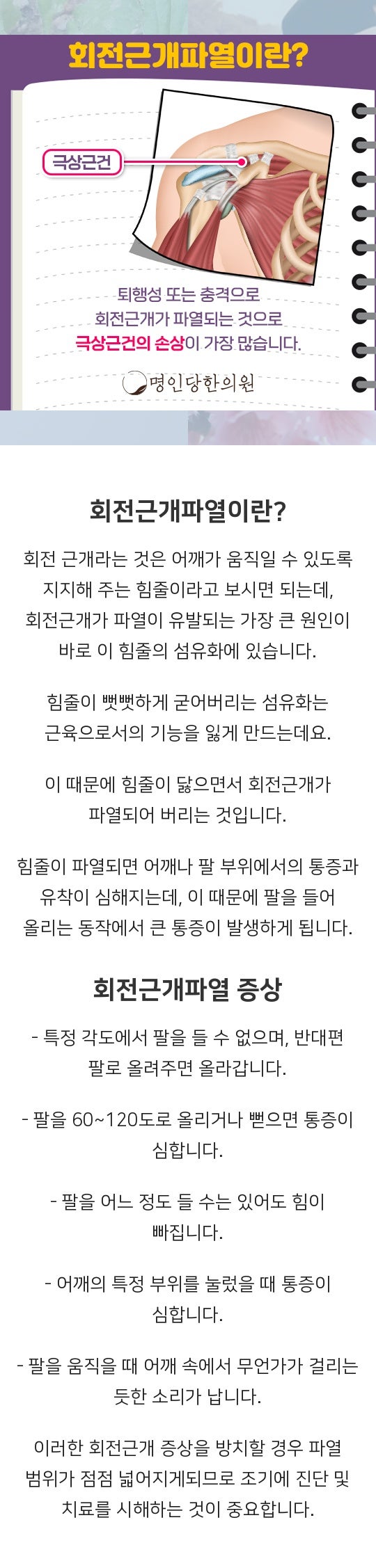 회전근개파열이란?

극상근건

퇴행성 또는 충격으로 회전근개가 파열되는 것으로 극상근건의 손상이 가장 많습니다.

명인당한의원

회전근개파열이란?

회전 근개라는 것은 어깨가 움직일 수 있도록 지지해 주는 힘줄이라고 보시면 되는데, 회전근개가 파열이 유발되는 가장 큰 원인이 바로 이 힘줄의 섬유화에 있습니다.

힘줄이 뻣뻣하게 굳어버리는 섬유화는 근육으로서의 기능을 잃게 만드는데요.

이 때문에 힘줄이 닳으면서 회전근개가 파열되어 버리는 것입니다.

힘줄이 파열되면 어깨나 팔 부위에서의 통증과 유착이 심해지는데, 이 때문에 팔을 들어 올리는 동작에서 큰 통증이 발생하게 됩니다.

회전근개파열 증상

- 특정 각도에서 팔을 들 수 없으며, 반대편 팔로 올려주면 올라갑니다.

- 팔을 60~120도로 올리거나 뻗으면 통증이 심합니다.

- 팔을 어느 정도 들 수는 있어도 힘이 빠집니다.

- 어깨의 특정 부위를 눌렀을 때 통증이 심합니다.

- 팔을 움직을 때 어깨 속에서 무언가가 걸리는 듯한 소리가 납니다.

이러한 회전근개 증상을 방치할 경우 파열 범위가 점점 넓어지게되므로 조기에 진단 및 치료를 시해하는 것이 중요합니다.